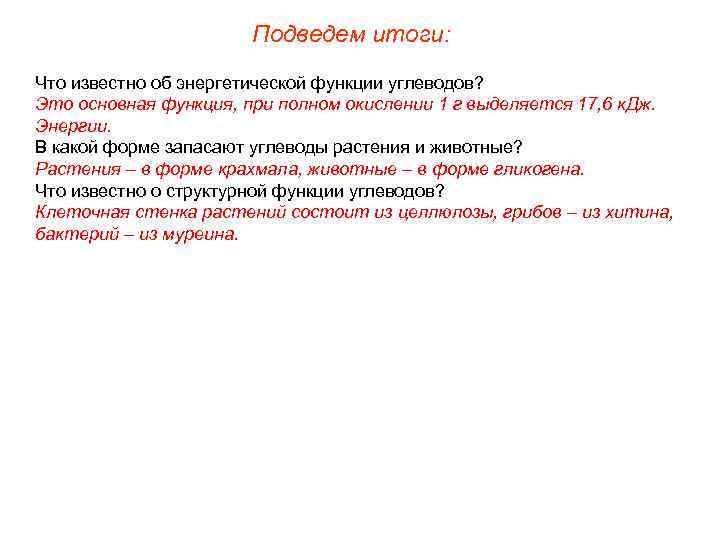 Подведем итоги:

Что известно об энергетической функции углеводов?
Это основная функция, при полном окислении 1 г выделяется 17,6 кДж. Энергии.
В какой форме запасают углеводы растения и животные?
Растения – в форме крахмала, животные – в форме гликогена.
Что известно о структурной функции углеводов?
Клеточная стенка растений состоит из целлюлозы, грибов – из хитина, бактерий – из муреина.